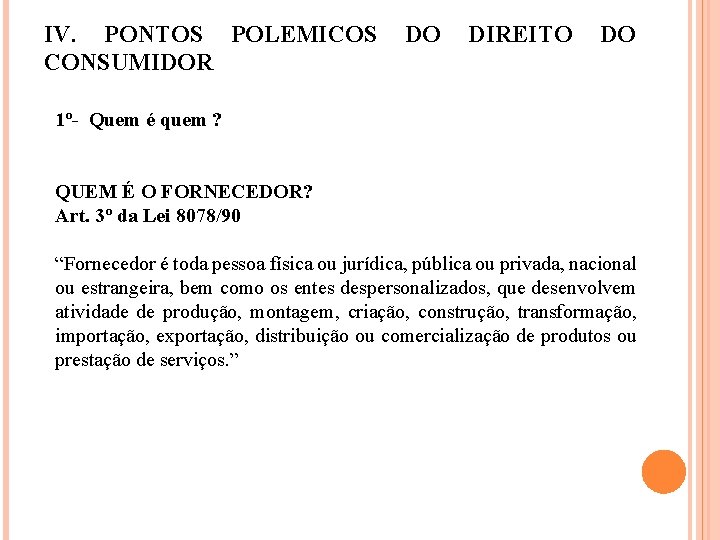 IV. PONTOS POLEMICOS DO DIREITO DO CONSUMIDOR

1º- Quem é quem ?

QUEM É O FORNECEDOR?
Art. 3º da Lei 8078/90

“Fornecedor é toda pessoa física ou jurídica, pública ou privada, nacional ou estrangeira, bem como os entes despersonalizados, que desenvolvem atividade de produção, montagem, criação, construção, transformação, importação, exportação, distribuição ou comercialização de produtos ou prestação de serviços.”